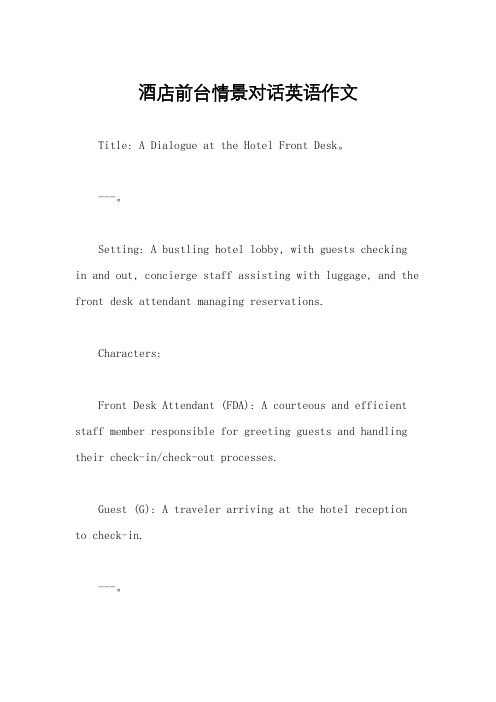 酒店前台情景对话英语作文

Title: A Dialogue at the Hotel Front Desk。

---。

Setting: A bustling hotel lobby, with guests checking in and out, concierge staff assisting with luggage, and the front desk attendant managing reservations.

Characters:

Front Desk Attendant (FDA): A courteous and efficient staff member responsible for greeting guests and handling their check-in/check-out processes.

Guest (G): A traveler arriving at the hotel reception to check-in.

---。